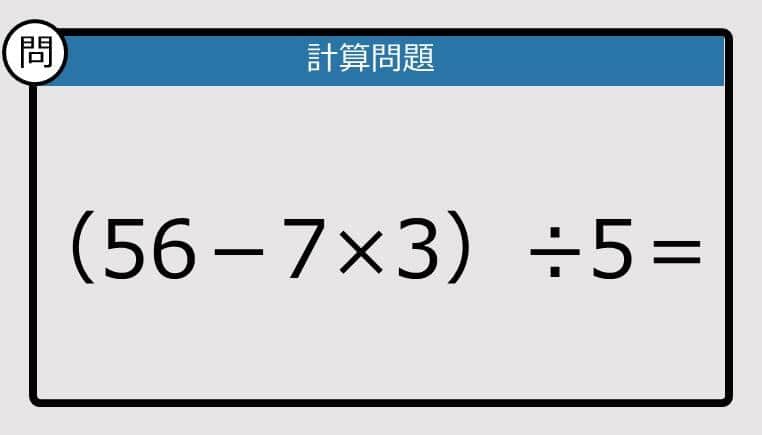 問

計算問題

$(56-7\times3)\div5=$